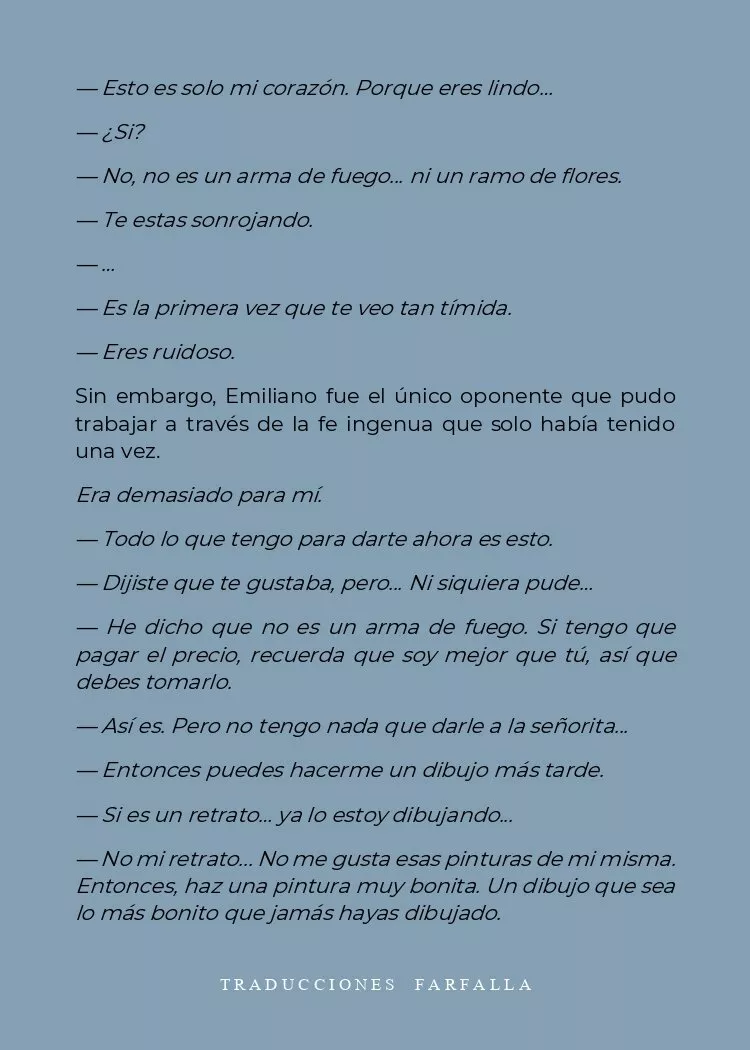 — Esto es solo mi corazón. Porque eres lindo...

— ¿Si?

— No, no es un arma de fuego... ni un ramo de flores.

— Te estas sonrojando.

— ...

— Es la primera vez que te veo tan tímida.

— Eres ruidoso.

Sin embargo, Emiliano fue el único oponente que pudo trabajar a través de la fe ingenua que solo había tenido una vez.

Era demasiado para mí.

— Todo lo que tengo para darte ahora es esto.

— Dijiste que te gustaba, pero... Ni siquiera pude...

— He dicho que no es un arma de fuego. Si tengo que pagar el precio, recuerda que soy mejor que tú, así que debes tomarlo.

— Así es. Pero no tengo nada que darle a la señorita...

— Entonces puedes hacerme un dibujo más tarde.

— Si es un retrato... ya lo estoy dibujando...

— No mi retrato... No me gusta esas pinturas de mi misma. Entonces, haz una pintura muy bonita. Un dibujo que sea lo más bonito que jamás hayas dibujado.

TRADUCCIONES FARFALLA